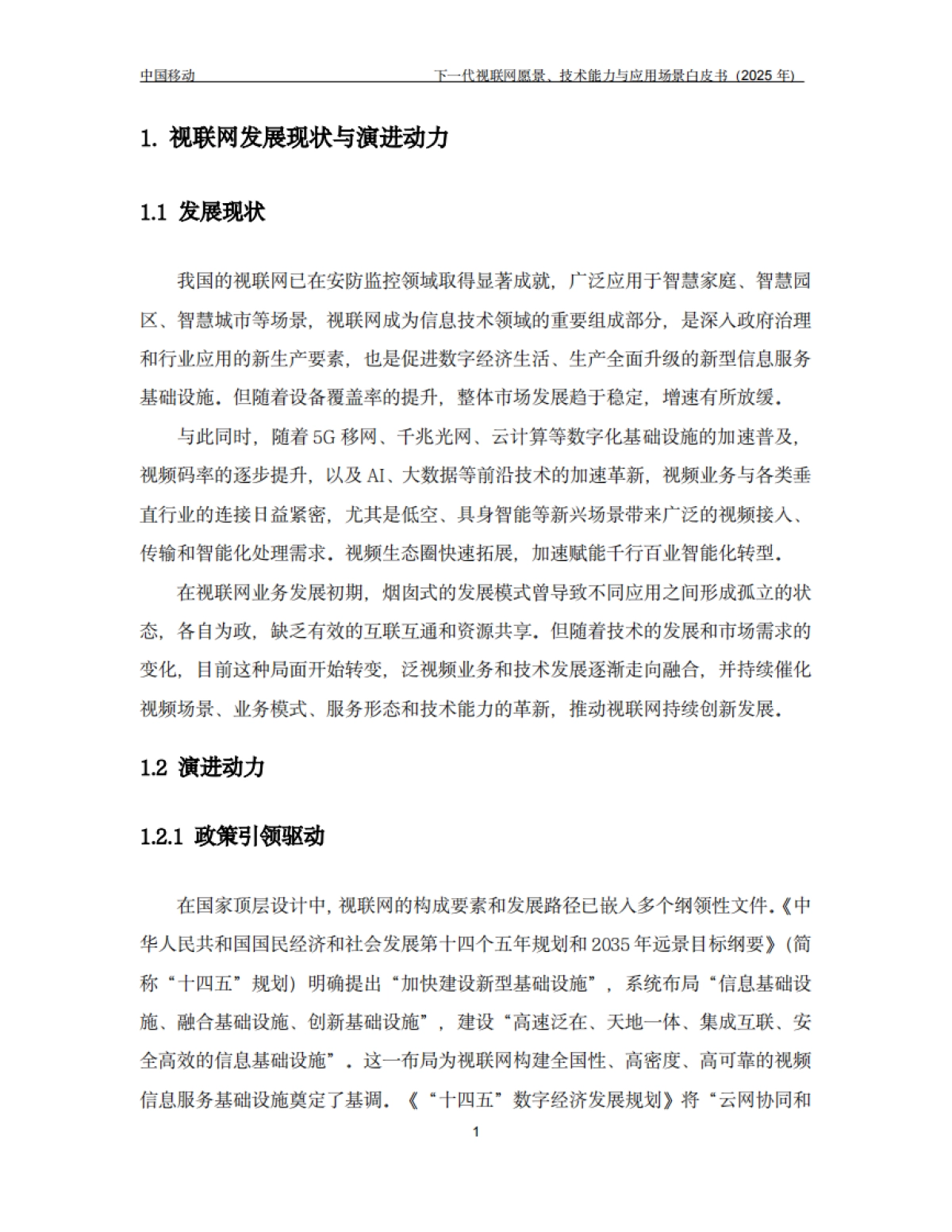 中国移动　　下一代视联网愿景、技术能力与应用场景白皮书（2025 年）

1. 视联网发展现状与演进动力

1.1 发展现状

我国的视联网已在安防监控领域取得显著成就，广泛应用于智慧家庭、智慧园区、智慧城市等场景，视联网成为信息技术领域的重要组成部分，是深入政府治理和行业应用的新生产要素，也是促进数字经济生活、生产全面升级的新型信息服务基础设施。但随着设备覆盖率的提升，整体市场发展趋于稳定，增速有所放缓。

与此同时，随着 5G 移网、千兆光网、云计算等数字化基础设施的加速普及，视频码率的逐步提升，以及 AI、大数据等前沿技术的加速革新，视频业务与各类垂直行业的连接日益紧密，尤其是低空、具身智能等新兴场景带来广泛的视频接入、传输和智能化处理需求。视频生态圈快速拓展，加速赋能千行百业智能化转型。

在视联网业务发展初期，烟囱式的发展模式曾导致不同应用之间形成孤立的状态，各自为政，缺乏有效的互联互通和资源共享。但随着技术的发展和市场需求的变化，目前这种局面开始转变，泛视频业务和技术发展逐渐走向融合，并持续催化视频场景、业务模式、服务形态和技术能力的革新，推动视联网持续创新发展。

1.2 演进动力

1.2.1 政策引领驱动

在国家顶层设计中，视联网的构成要素和发展路径已嵌入多个纲领性文件。《中华人民共和国国民经济和社会发展第十四个五年规划和 2035 年远景目标纲要》（简称“十四五”规划）明确提出“加快建设新型基础设施”，系统布局“信息基础设施、融合基础设施、创新基础设施”，建设“高速泛在、天地一体、集成互联、安全高效的信息基础设施”。这一布局为视联网构建全国性、高密度、高可靠的视频信息服务基础设施奠定了基调。《“十四五”数字经济发展规划》将“云网协同和

1